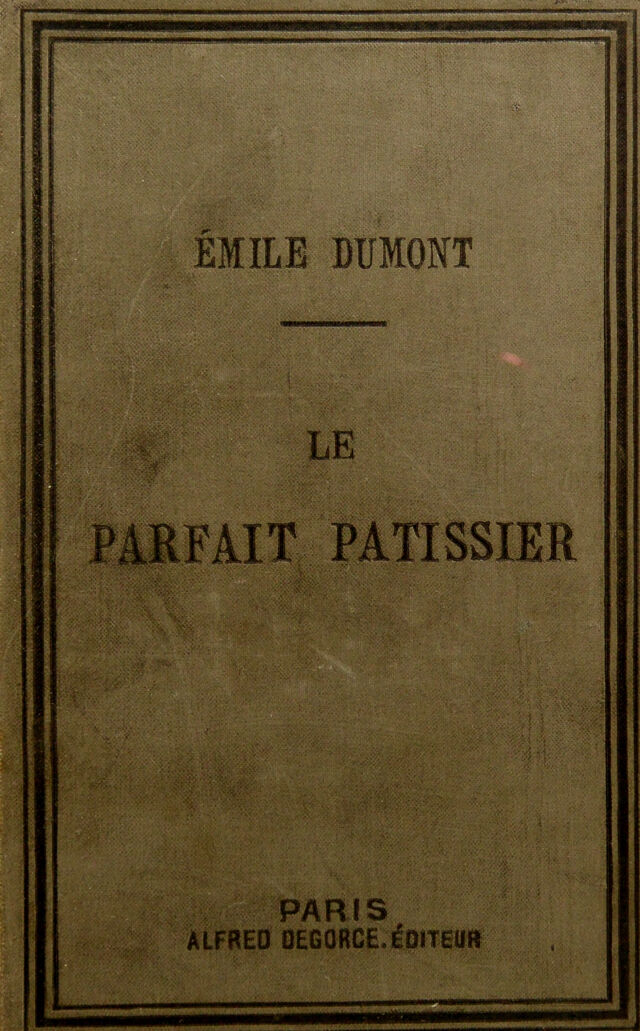 ÉMILE DUMONT

LE

PARFAIT PATISSIER

PARIS
ALFRED DEGORCE, ÉDITEUR